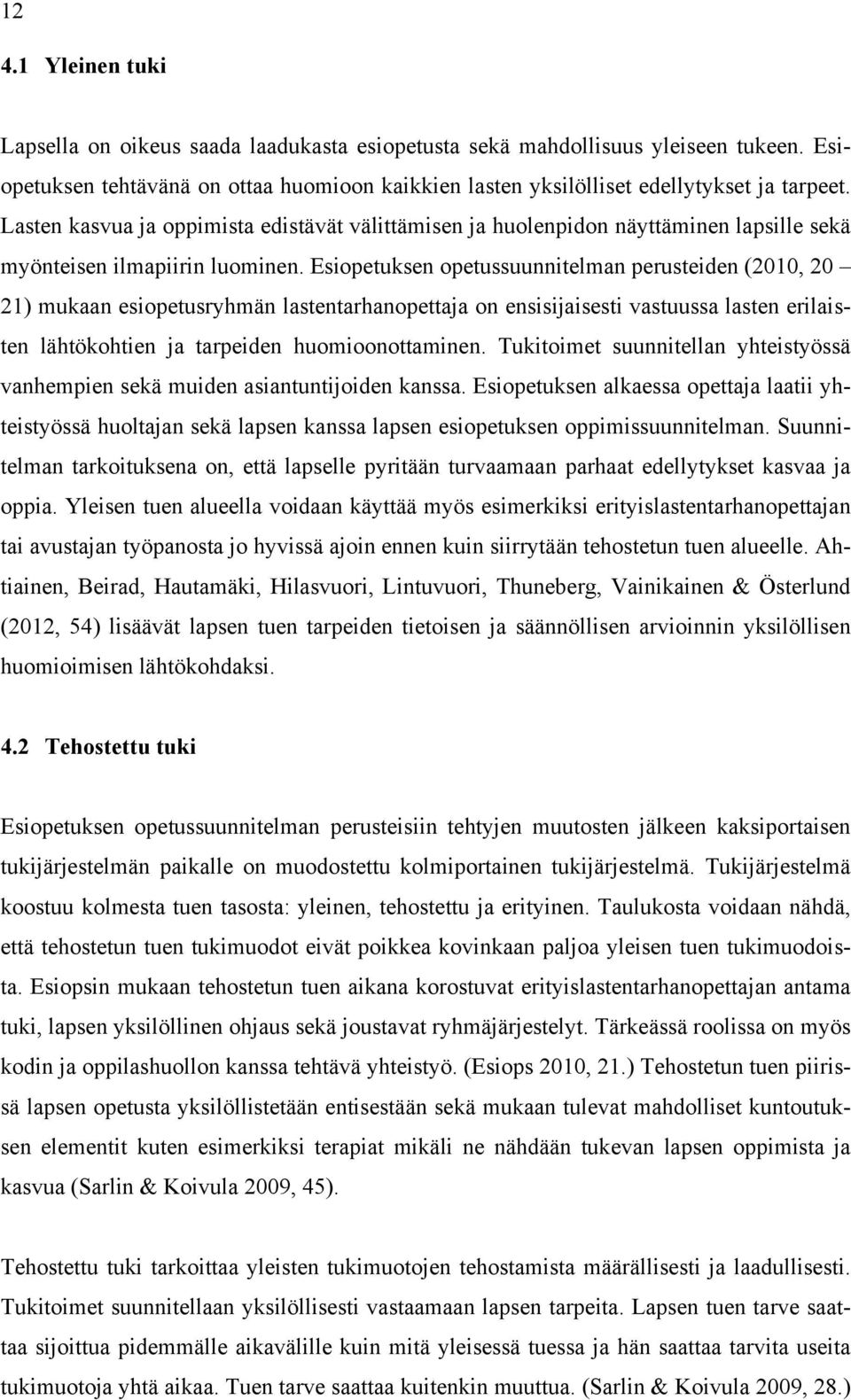 12

4.1 Yleinen tuki

Lapsella on oikeus saada laadukasta esiopetusta sekä mahdollisuus yleiseen tukeen. Esiopetuksen tehtävänä on ottaa huomioon kaikkien lasten yksilölliset edellytykset ja tarpeet. Lasten kasvua ja oppimista edistävät välittämisen ja huolenpidon näyttäminen lapsille sekä myönteisen ilmapiirin luominen. Esiopetuksen opetussuunnitelman perusteiden (2010, 20 – 21) mukaan esiopetusryhmän lastentarhanopettaja on ensisijaisesti vastuussa lasten erilaisten lähtökohtien ja tarpeiden huomioonottaminen. Tukitoimet suunnitellan yhteistyössä vanhempien sekä muiden asiantuntijoiden kanssa. Esiopetuksen alkaessa opettaja laatii yhteistyössä huoltajan sekä lapsen kanssa lapsen esiopetuksen oppimissuunnitelman. Suunnitelman tarkoituksena on, että lapselle pyritään turvaamaan parhaat edellytykset kasvaa ja oppia. Yleisen tuen alueella voidaan käyttää myös esimerkiksi erityislastentarhanopettajan tai avustajan työpanosta jo hyvissä ajoin ennen kuin siirrytään tehostetun tuen alueelle. Ahtiainen, Beirad, Hautamäki, Hilasvuori, Lintuvuori, Thuneberg, Vainikainen & Österlund (2012, 54) lisäävät lapsen tuen tarpeiden tietoisen ja säännöllisen arvioinnin yksilöllisen huomioimisen lähtökohdaksi.

4.2 Tehostettu tuki

Esiopetuksen opetussuunnitelman perusteisiin tehtyjen muutosten jälkeen kaksiportaisen tukijärjestelmän paikalle on muodostettu kolmiportainen tukijärjestelmä. Tukijärjestelmä koostuu kolmesta tuen tasosta: yleinen, tehostettu ja erityinen. Taulukosta voidaan nähdä, että tehostetun tuen tukimuodot eivät poikkea kovinkaan paljoa yleisen tuen tukimuodoista. Esiopsin mukaan tehostetun tuen aikana korostuvat erityislastentarhanopettajan antama tuki, lapsen yksilöllinen ohjaus sekä joustavat ryhmäjärjestelyt. Tärkeässä roolissa on myös kodin ja oppilashuollon kanssa tehtävä yhteistyö. (Esiops 2010, 21.) Tehostetun tuen piirissä lapsen opetusta yksilöllistetään entisestään sekä mukaan tulevat mahdolliset kuntoutuksen elementit kuten esimerkiksi terapiat mikäli ne nähdään tukevan lapsen oppimista ja kasvua (Sarlin & Koivula 2009, 45).

Tehostettu tuki tarkoittaa yleisten tukimuotojen tehostamista määrällisesti ja laadullisesti. Tukitoimet suunnitellaan yksilöllisesti vastaamaan lapsen tarpeita. Lapsen tuen tarve saattaa sijoittua pidemmälle aikavälille kuin mitä yleisessä tuessa ja hän saattaa tarvita useita tukimuotoja yhtä aikaa. Tuen tarve saattaa kuitenkin muuttua. (Sarlin & Koivula 2009, 28.)